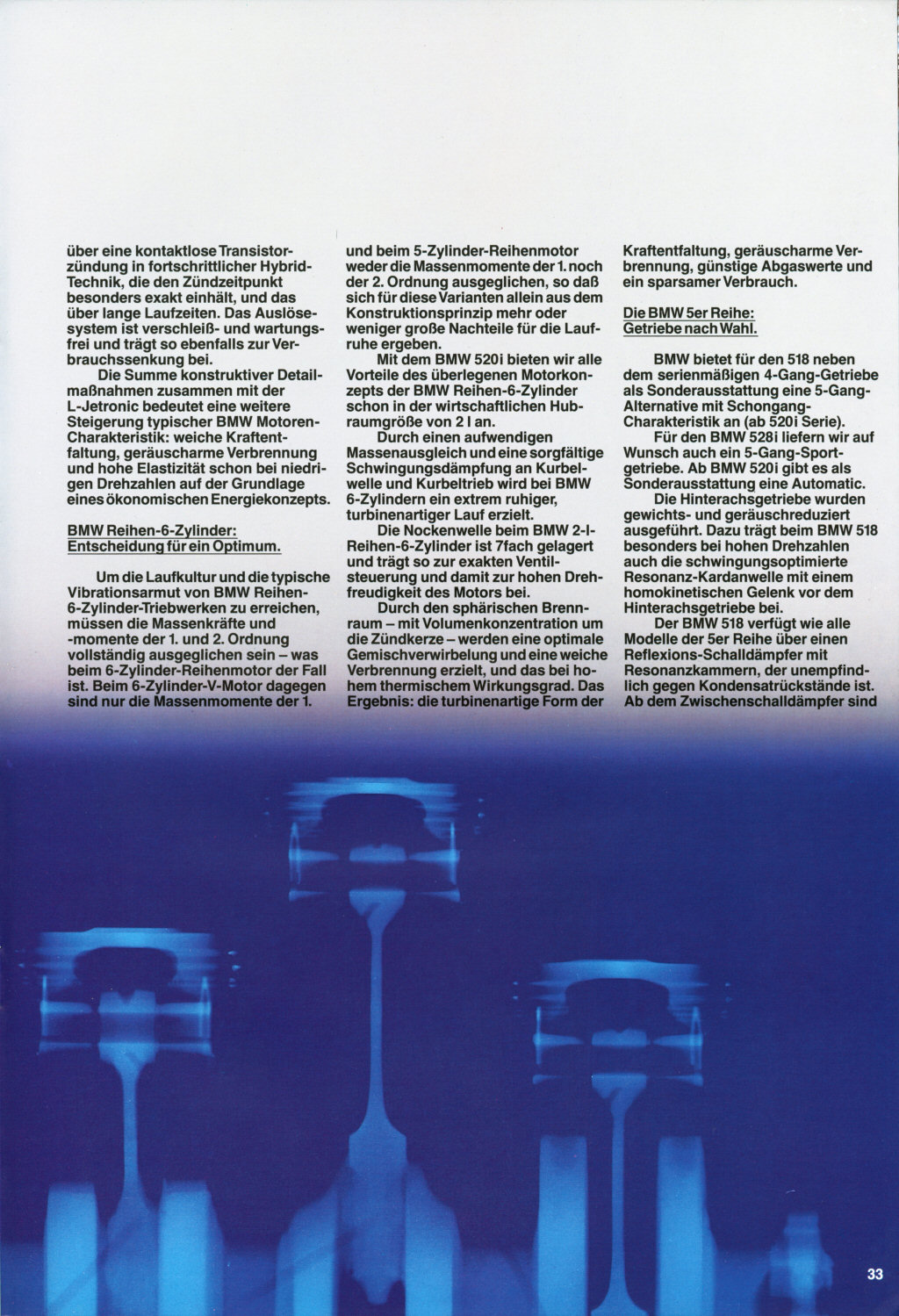 über eine kontaktlose Transistorzündung in fortschrittlicher Hybrid-Technik, die den Zündzeitpunkt besonders exakt einhält, und das über lange Laufzeiten. Das Auslösesystem ist verschleiß- und wartungsfrei und trägt so ebenfalls zur Verbrauchssenkung bei.

Die Summe konstruktiver Detailmaßnahmen zusammen mit der L-Jetronic bedeutet eine weitere Steigerung typischer BMW Motoren-Charakteristik: weiche Kraftentfaltung, geräuscharme Verbrennung und hohe Elastizität schon bei niedrigen Drehzahlen auf der Grundlage eines ökonomischen Energiekonzepts.

BMW Reihen-6-Zylinder: Entscheidung für ein Optimum.

Um die Laufkultur und die typische Vibrationsarmut von BMW Reihen-6-Zylinder-Triebwerken zu erreichen, müssen die Massenkräfte und -momente der 1. und 2. Ordnung vollständig ausgeglichen sein – was beim 6-Zylinder-Reihenmotor der Fall ist. Beim 6-Zylinder-V-Motor dagegen sind nur die Massenmomente der 1. und beim 5-Zylinder-Reihenmotor weder die Massenmomente der 1. noch der 2. Ordnung ausgeglichen, so daß sich für diese Varianten allein aus dem Konstruktionsprinzip mehr oder weniger große Nachteile für die Laufruhe ergeben.

Mit dem BMW 520i bieten wir alle Vorteile des überlegenen Motorkonzepts der BMW Reihen-6-Zylinder schon in der wirtschaftlichen Hubraumgröße von 2 l an.

Durch einen aufwendigen Massenausgleich und eine sorgfältige Schwingungsdämpfung an Kurbelwelle und Kurbeltrieb wird bei BMW 6-Zylindern ein extrem ruhiger, turbinenartiger Lauf erzielt.

Die Nockenwelle beim BMW 2-l-Reihen-6-Zylinder ist 7fach gelagert und trägt so zur exakten Ventilsteuerung und damit zur hohen Drehfreudigkeit des Motors bei.

Durch den sphärischen Brennraum – mit Volumenkonzentration um die Zündkerze – werden eine optimale Gemischverwirbelung und eine weiche Verbrennung erzielt, und das bei hohem thermischem Wirkungsgrad. Das Ergebnis: die turbinenartige Form der Kraftentfaltung, geräuscharme Verbrennung, günstige Abgaswerte und ein sparsamer Verbrauch.

Die BMW 5er Reihe: Getriebe nach Wahl.

BMW bietet für den 518 neben dem serienmäßigen 4-Gang-Getriebe als Sonderausstattung eine 5-Gang-Alternative mit Schongang-Charakteristik an (ab 520i Serie).

Für den BMW 528i liefern wir auf Wunsch auch ein 5-Gang-Sportgetriebe. Ab BMW 520i gibt es als Sonderausstattung eine Automatic.

Die Hinterachsgetriebe wurden gewichts- und geräuschreduziert ausgeführt. Dazu trägt beim BMW 518 besonders bei hohen Drehzahlen auch die schwingungsoptimierte Resonanz-Kardanwelle mit einem homokinetischen Gelenk vor dem Hinterachsgetriebe bei.

Der BMW 518 verfügt wie alle Modelle der 5er Reihe über einen Reflexions-Schalldämpfer mit Resonanzkammern, der unempfindlich gegen Kondensatrückstände ist. Ab dem Zwischenschalldämpfer sind

33